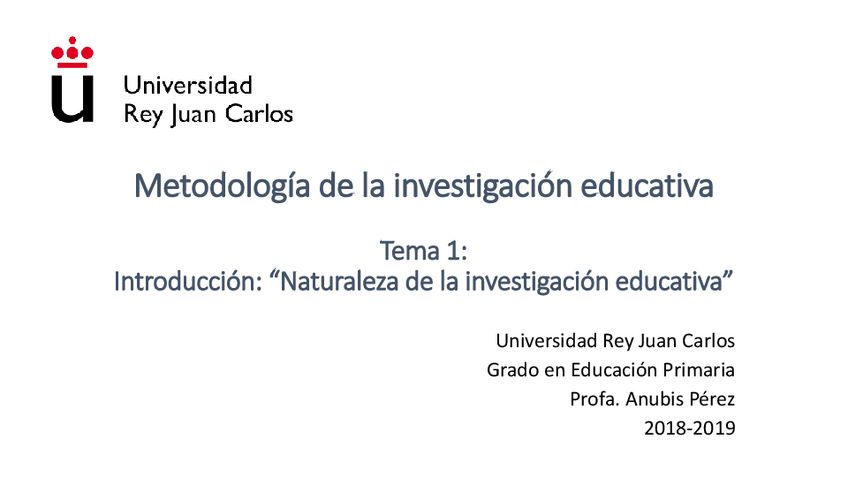 Universidad
Rey Juan Carlos

Metodología de la investigación educativa

Tema 1:
Introducción: "Naturaleza de la investigación educativa"

Universidad Rey Juan Carlos
Grado en Educación Primaria
Profa. Anubis Pérez
2018-2019